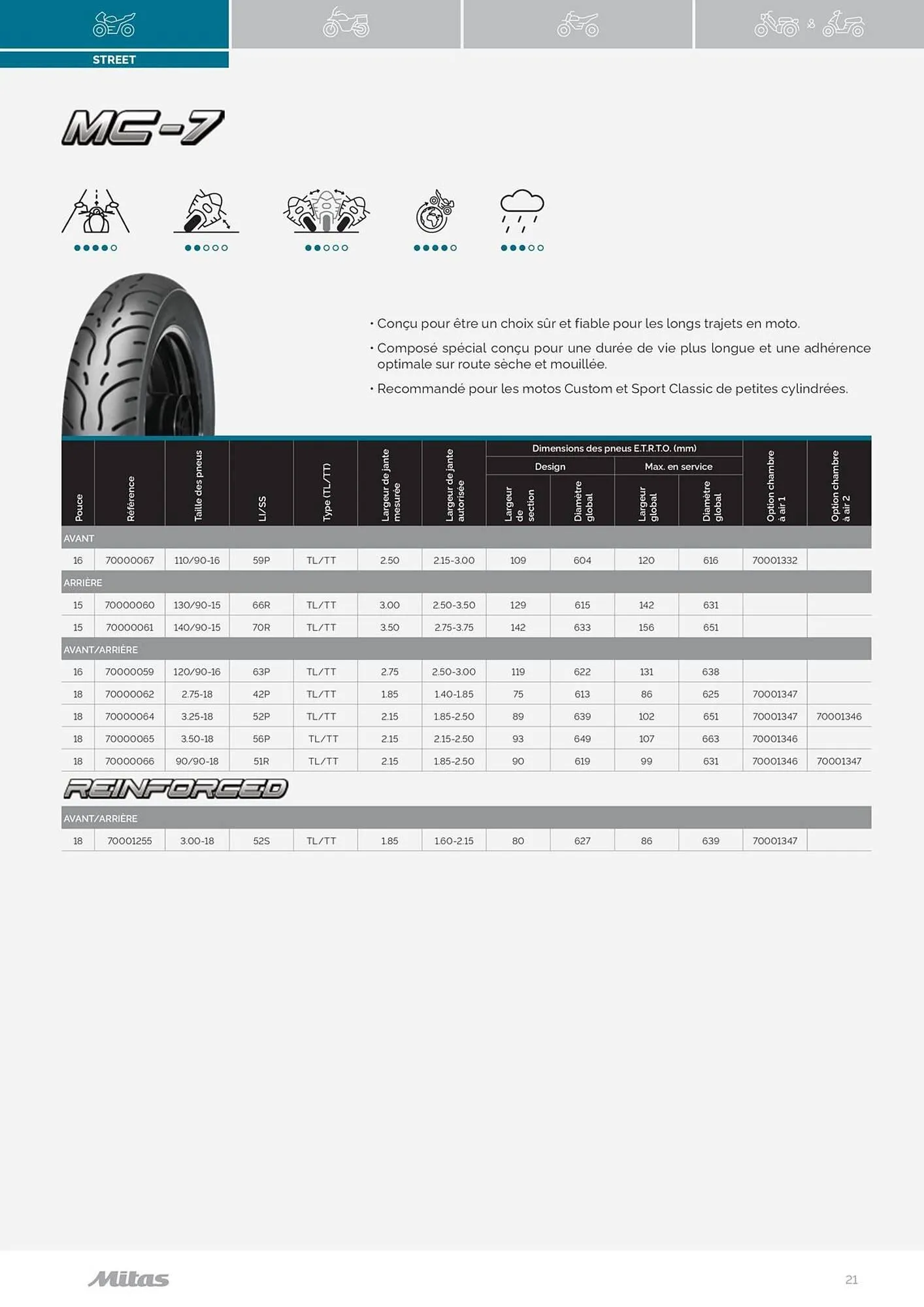 STREET

MC-7

• Conçu pour être un choix sûr et fiable pour les longs trajets en moto.

• Composé spécial conçu pour une durée de vie plus longue et une adhérence optimale sur route sèche et mouillée.

• Recommandé pour les motos Custom et Sport Classic de petites cylindrées.

| Pouce | Référence | Taille des pneus | LI/SS | Type (TL/TT) | Largeur de jante mesurée | Largeur de jante autorisée | Dimensions des pneus E.T.R.T.O. (mm) Design Largeur de section | Dimensions des pneus E.T.R.T.O. (mm) Design Diamètre global | Dimensions des pneus E.T.R.T.O. (mm) Max. en service Largeur global | Dimensions des pneus E.T.R.T.O. (mm) Max. en service Diamètre global | Option chambre à air 1 | Option chambre à air 2 |
|---|---|---|---|---|---|---|---|---|---|---|---|---|
| AVANT | | | | | | | | | | | | |
| 16 | 70000067 | 110/90-16 | 59P | TL/TT | 2.50 | 2.15-3.00 | 109 | 604 | 120 | 616 | 70001332 | |
| ARRIÈRE | | | | | | | | | | | | |
| 15 | 70000060 | 130/90-15 | 66R | TL/TT | 3.00 | 2.50-3.50 | 129 | 615 | 142 | 631 | | |
| 15 | 70000061 | 140/90-15 | 70R | TL/TT | 3.50 | 2.75-3.75 | 142 | 633 | 156 | 651 | | |
| AVANT/ARRIÈRE | | | | | | | | | | | | |
| 16 | 70000059 | 120/90-16 | 63P | TL/TT | 2.75 | 2.50-3.00 | 119 | 622 | 131 | 638 | | |
| 18 | 70000062 | 2.75-18 | 42P | TL/TT | 1.85 | 1.40-1.85 | 75 | 613 | 86 | 625 | 70001347 | |
| 18 | 70000064 | 3.25-18 | 52P | TL/TT | 2.15 | 1.85-2.50 | 89 | 639 | 102 | 651 | 70001347 | 70001346 |
| 18 | 70000065 | 3.50-18 | 56P | TL/TT | 2.15 | 2.15-2.50 | 93 | 649 | 107 | 663 | 70001346 | |
| 18 | 70000066 | 90/90-18 | 51R | TL/TT | 2.15 | 1.85-2.50 | 90 | 619 | 99 | 631 | 70001346 | 70001347 |

REINFORCED

| AVANT/ARRIÈRE | | | | | | | | | | | | |
|---|---|---|---|---|---|---|---|---|---|---|---|---|
| 18 | 70001255 | 3.00-18 | 52S | TL/TT | 1.85 | 1.60-2.15 | 80 | 627 | 86 | 639 | 70001347 | |

Mitas

21